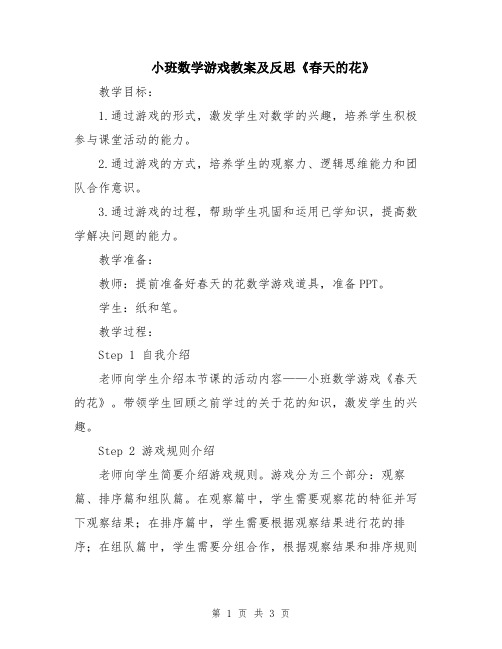 小班数学游戏教案及反思《春天的花》

教学目标：

1.通过游戏的形式，激发学生对数学的兴趣，培养学生积极参与课堂活动的能力。

2.通过游戏的方式，培养学生的观察力、逻辑思维能力和团队合作意识。

3.通过游戏的过程，帮助学生巩固和运用已学知识，提高数学解决问题的能力。

教学准备：

教师：提前准备好春天的花数学游戏道具，准备PPT。

学生：纸和笔。

教学过程：

Step 1 自我介绍

老师向学生介绍本节课的活动内容——小班数学游戏《春天的花》。带领学生回顾之前学过的关于花的知识，激发学生的兴趣。

Step 2 游戏规则介绍

老师向学生简要介绍游戏规则。游戏分为三个部分：观察篇、排序篇和组队篇。在观察篇中，学生需要观察花的特征并写下观察结果；在排序篇中，学生需要根据观察结果进行花的排序；在组队篇中，学生需要分组合作，根据观察结果和排序规则

第 1 页 共 3 页